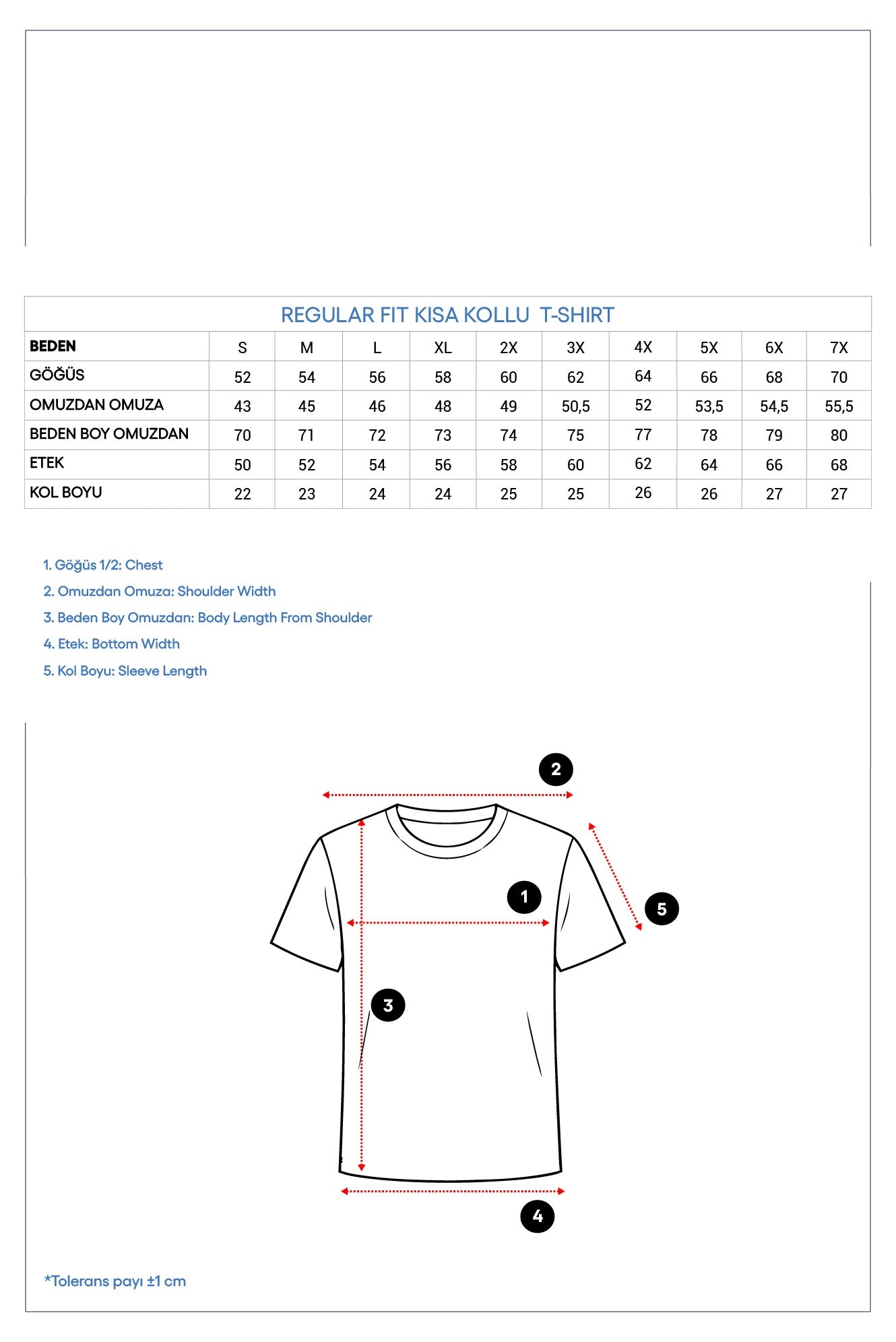 REGULAR FIT KISA KOLLU T-SHIRT

| BEDEN | S | M | L | XL | 2X | 3X | 4X | 5X | 6X | 7X |
|---|---|---|---|---|---|---|---|---|---|---|
| GÖĞÜS | 52 | 54 | 56 | 58 | 60 | 62 | 64 | 66 | 68 | 70 |
| OMUZDAN OMUZA | 43 | 45 | 46 | 48 | 49 | 50,5 | 52 | 53,5 | 54,5 | 55,5 |
| BEDEN BOY OMUZDAN | 70 | 71 | 72 | 73 | 74 | 75 | 77 | 78 | 79 | 80 |
| ETEK | 50 | 52 | 54 | 56 | 58 | 60 | 62 | 64 | 66 | 68 |
| KOL BOYU | 22 | 23 | 24 | 24 | 25 | 25 | 26 | 26 | 27 | 27 |

1. Göğüs 1/2: Chest
2. Omuzdan Omuza: Shoulder Width
3. Beden Boy Omuzdan: Body Length From Shoulder
4. Etek: Bottom Width
5. Kol Boyu: Sleeve Length

2
1
5
3
4

*Tolerans payı ±1 cm